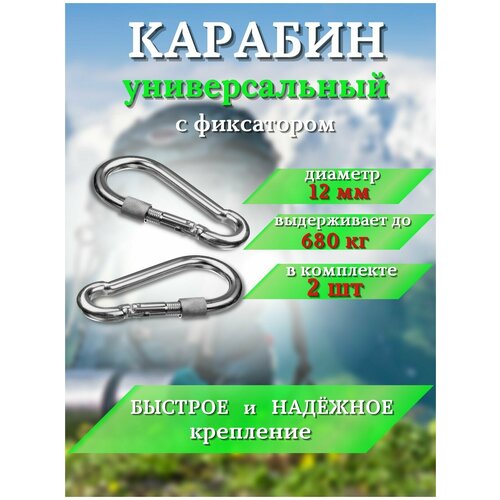 КАРАБИН
универсальный
с фиксатором

диаметр
12 мм

выдерживает до
680 кг

в комплекте
2 шт

БЫСТРОЕ и НАДЁЖНОЕ
крепление